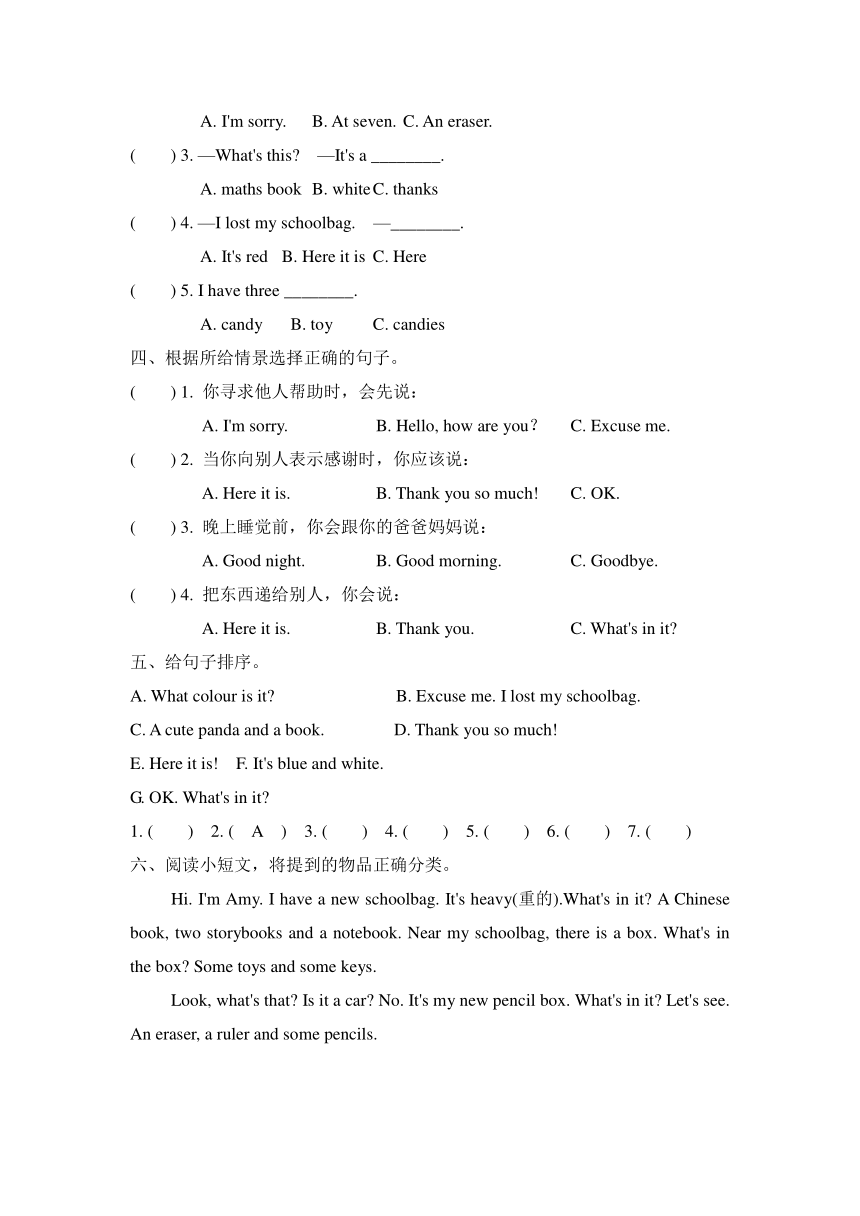 A. I'm sorry. B. At seven. C. An eraser.

( ) 3. —What's this? —It's a ________.

A. maths book B. white C. thanks

( ) 4. —I lost my schoolbag. —________.

A. It's red B. Here it is C. Here

( ) 5. I have three ________.

A. candy B. toy C. candies

四、根据所给情景选择正确的句子。

( ) 1. 你寻求他人帮助时，会先说：

A. I'm sorry. B. Hello, how are you? C. Excuse me.

( ) 2. 当你向别人表示感谢时，你应该说：

A. Here it is. B. Thank you so much! C. OK.

( ) 3. 晚上睡觉前，你会跟你的爸爸妈妈说：

A. Good night. B. Good morning. C. Goodbye.

( ) 4. 把东西递给别人，你会说：

A. Here it is. B. Thank you. C. What's in it?

五、给句子排序。

A. What colour is it? B. Excuse me. I lost my schoolbag.

C. A cute panda and a book. D. Thank you so much!

E. Here it is! F. It's blue and white.

G. OK. What's in it?

1. ( ) 2. ( A ) 3. ( ) 4. ( ) 5. ( ) 6. ( ) 7. ( )

六、阅读小短文，将提到的物品正确分类。

Hi. I'm Amy. I have a new schoolbag. It's heavy(重的).What's in it? A Chinese book, two storybooks and a notebook. Near my schoolbag, there is a box. What's in the box? Some toys and some keys.

Look, what's that? Is it a car? No. It's my new pencil box. What's in it? Let's see. An eraser, a ruler and some pencils.